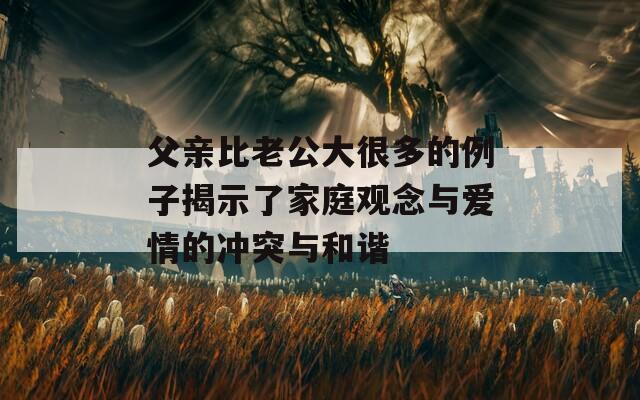 父亲比老公大很多的例子揭示了家庭观念与爱情的冲突与和谐